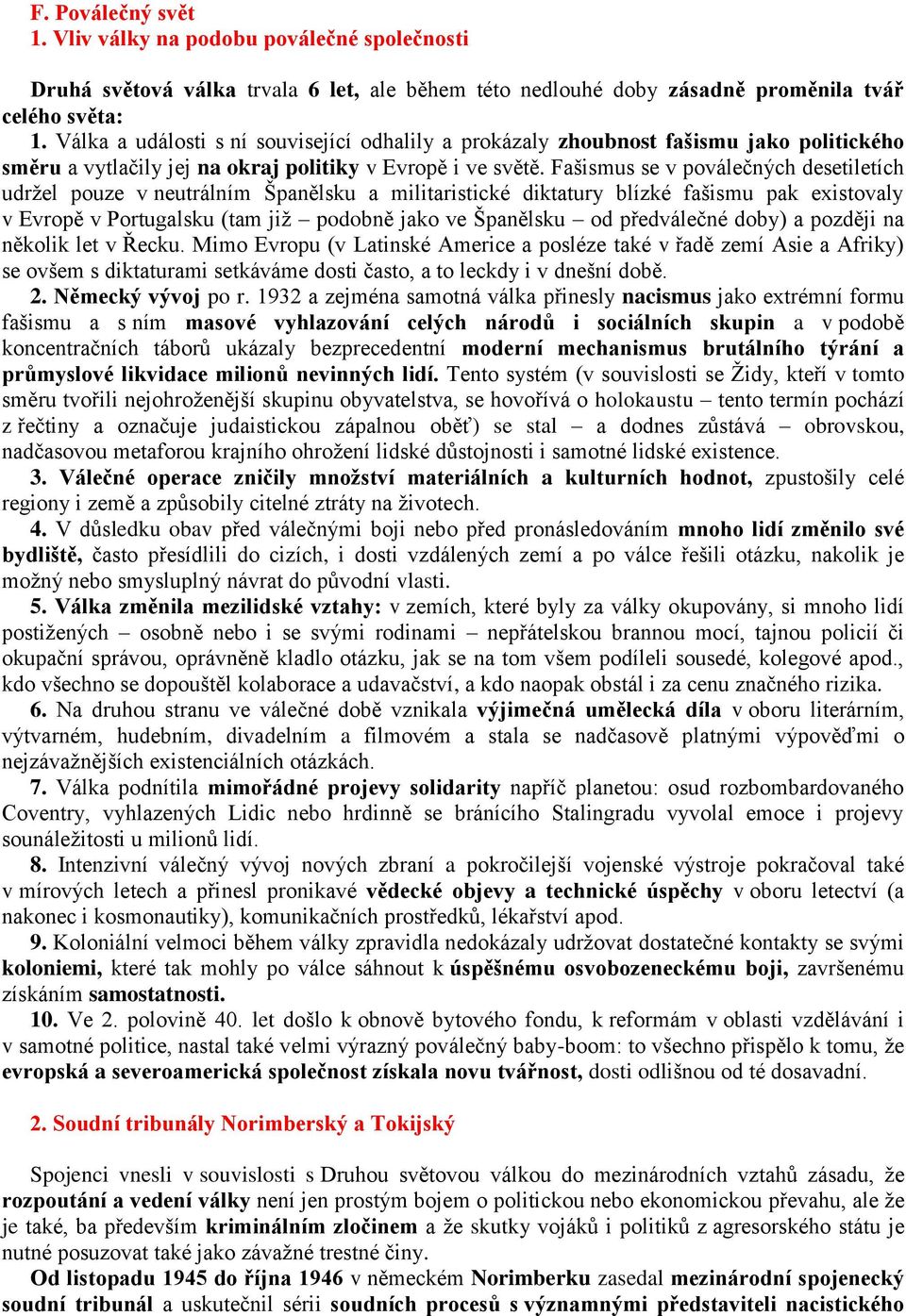 F. Poválečný svět
1. Vliv války na podobu poválečné společnosti

Druhá světová válka trvala 6 let, ale během této nedlouhé doby zásadně proměnila tvář celého světa:
1. Válka a události s ní související odhalily a prokázaly zhoubnost fašismu jako politického směru a vytlačily jej na okraj politiky v Evropě i ve světě. Fašismus se v poválečných desetiletích udržel pouze v neutrálním Španělsku a militaristické diktatury blízké fašismu pak existovaly v Evropě v Portugalsku (tam již – podobně jako ve Španělsku – od předválečné doby) a později na několik let v Řecku. Mimo Evropu (v Latinské Americe a posléze také v řadě zemí Asie a Afriky) se ovšem s diktaturami setkáváme dosti často, a to leckdy i v dnešní době.
2. Německý vývoj po r. 1932 a zejména samotná válka přinesly nacismus jako extrémní formu fašismu a s ním masové vyhlazování celých národů i sociálních skupin a v podobě koncentračních táborů ukázaly bezprecedentní moderní mechanismus brutálního týrání a průmyslové likvidace milionů nevinných lidí. Tento systém (v souvislosti se Židy, kteří v tomto směru tvořili nejohroženější skupinu obyvatelstva, se hovořívá o holokaustu – tento termín pochází z řečtiny a označuje judaistickou zápalnou oběť) se stal – a dodnes zůstává – obrovskou, nadčasovou metaforou krajního ohrožení lidské důstojnosti i samotné lidské existence.
3. Válečné operace zničily množství materiálních a kulturních hodnot, zpustošily celé regiony i země a způsobily citelné ztráty na životech.
4. V důsledku obav před válečnými boji nebo před pronásledováním mnoho lidí změnilo své bydliště, často přesídlili do cizích, i dosti vzdálených zemí a po válce řešili otázku, nakolik je možný nebo smysluplný návrat do původní vlasti.
5. Válka změnila mezilidské vztahy: v zemích, které byly za války okupovány, si mnoho lidí postižených – osobně nebo i se svými rodinami – nepřátelskou brannou mocí, tajnou policií či okupační správou, oprávněně kladlo otázku, jak se na tom všem podíleli sousedé, kolegové apod., kdo všechno se dopouštěl kolaborace a udavačství, a kdo naopak obstál i za cenu značného rizika.
6. Na druhou stranu ve válečné době vznikala výjimečná umělecká díla v oboru literárním, výtvarném, hudebním, divadelním a filmovém a stala se nadčasově platnými výpověďmi o nejzávažnějších existenciálních otázkách.
7. Válka podnítila mimořádné projevy solidarity napříč planetou: osud rozbombardovaného Coventry, vyhlazených Lidic nebo hrdinně se bránícího Stalingradu vyvolal emoce i projevy sounáležitosti u milionů lidí.
8. Intenzivní válečný vývoj nových zbraní a pokročilejší vojenské výstroje pokračoval také v mírových letech a přinesl pronikavé vědecké objevy a technické úspěchy v oboru letectví (a nakonec i kosmonautiky), komunikačních prostředků, lékařství apod.
9. Koloniální velmoci během války zpravidla nedokázaly udržovat dostatečné kontakty se svými koloniemi, které tak mohly po válce sáhnout k úspěšnému osvobozeneckému boji, završenému získáním samostatnosti.
10. Ve 2. polovině 40. let došlo k obnově bytového fondu, k reformám v oblasti vzdělávání i v samotné politice, nastal také velmi výrazný poválečný baby-boom: to všechno přispělo k tomu, že evropská a severoamerická společnost získala novu tvářnost, dosti odlišnou od té dosavadní.

2. Soudní tribunály Norimberský a Tokijský

Spojenci vnesli v souvislosti s Druhou světovou válkou do mezinárodních vztahů zásadu, že rozpoutání a vedení války není jen prostým bojem o politickou nebo ekonomickou převahu, ale že je také, ba především kriminálním zločinem a že skutky vojáků i politiků z agresorského státu je nutné posuzovat také jako závažné trestné činy.
Od listopadu 1945 do října 1946 v německém Norimberku zasedal mezinárodní spojenecký soudní tribunál a uskutečnil sérii soudních procesů s významnými představiteli nacistického